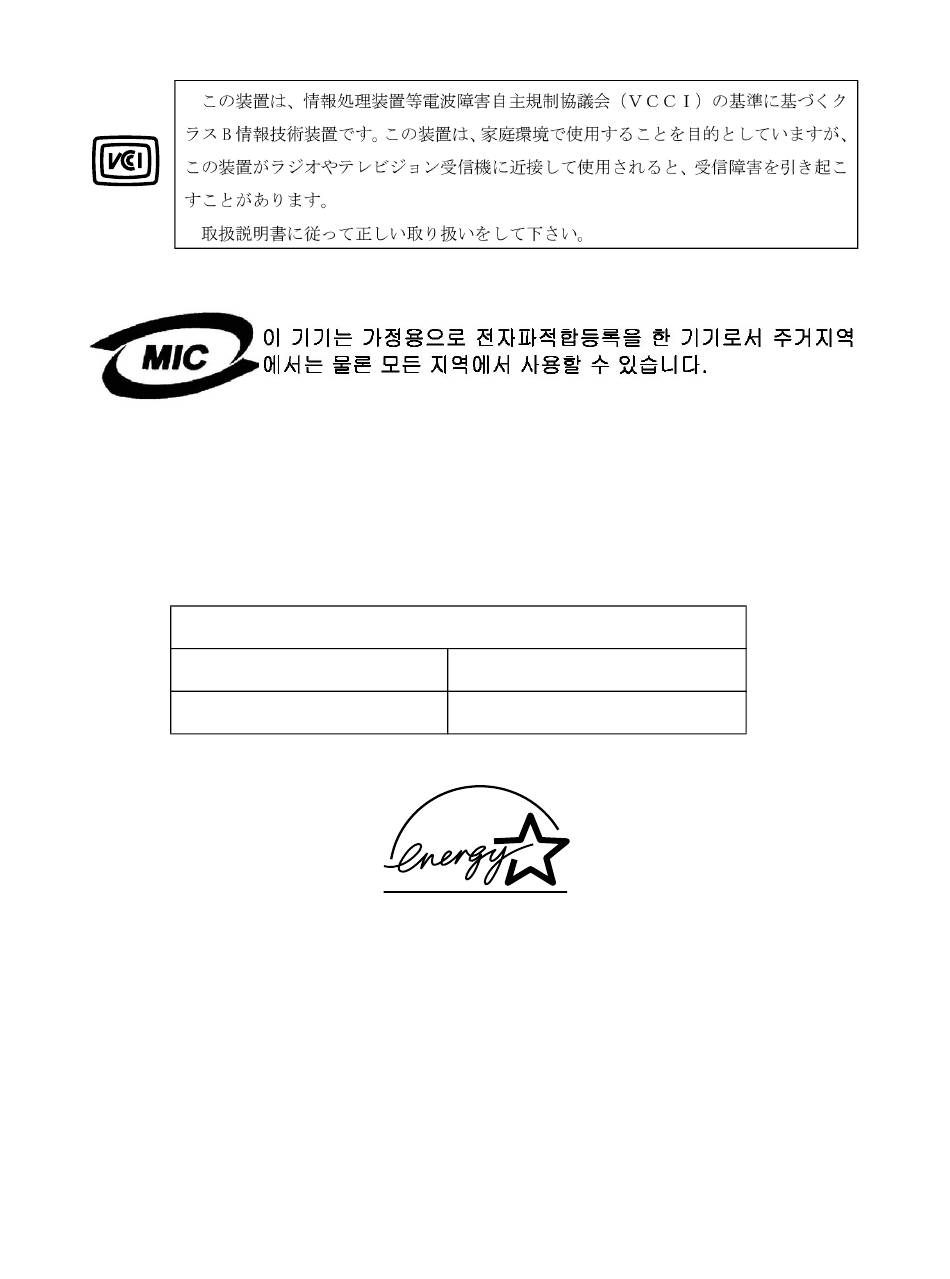 VCI

この装置は、情報処理装置等電波障害自主規制協議会（ＶＣＣＩ）の基準に基づくクラスＢ情報技術装置です。この装置は、家庭環境で使用することを目的としていますが、この装置がラジオやテレビジョン受信機に近接して使用されると、受信障害を引き起こすことがあります。

取扱説明書に従って正しい取り扱いをして下さい。

MIC

이 기기는 가정용으로 전자파적합등록을 한 기기로서 주거지역에서는 물론 모든 지역에서 사용할 수 있습니다.

energy